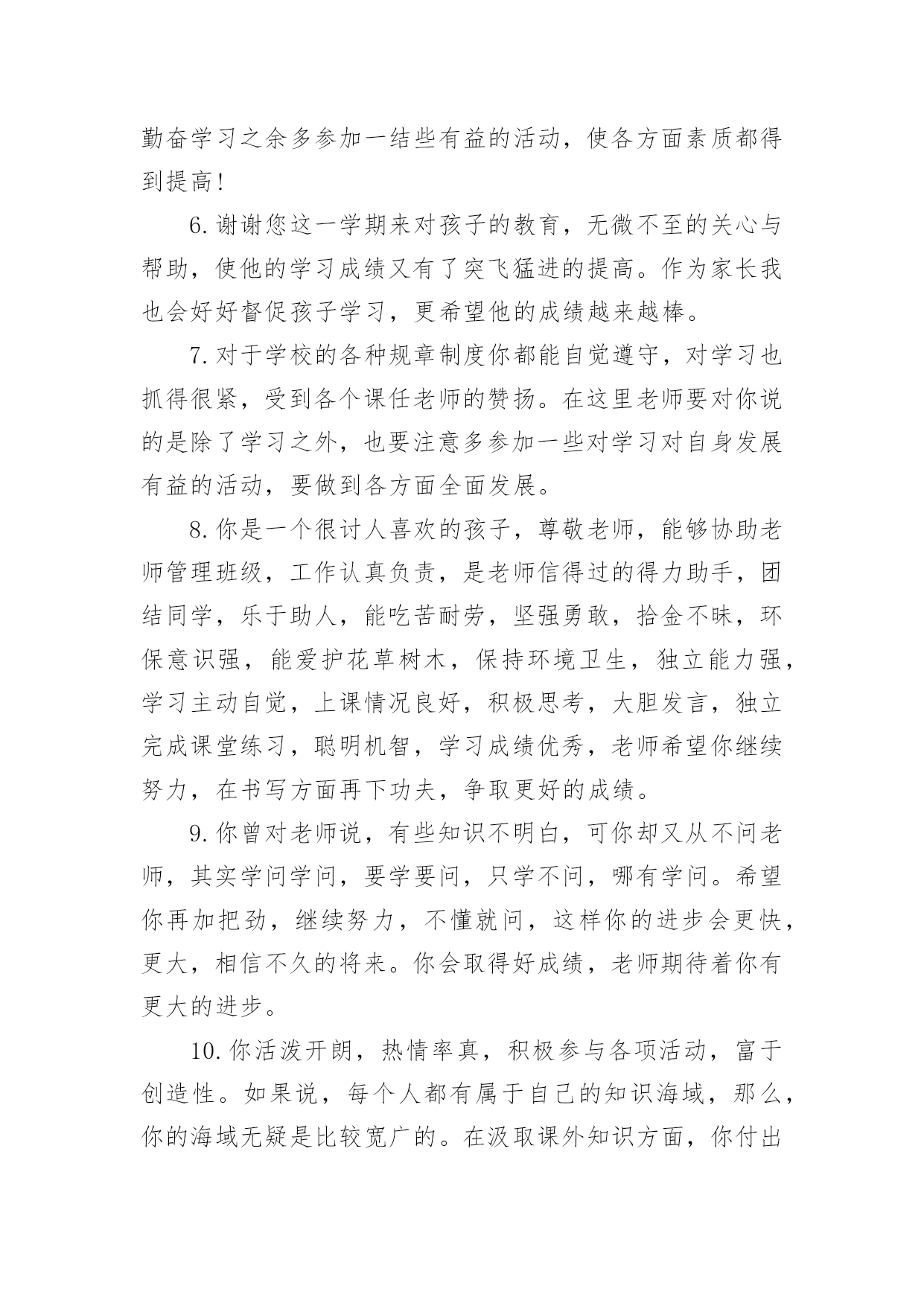 勤奋学习之余多参加一结些有益的活动，使各方面素质都得到提高!

6.谢谢您这一学期来对孩子的教育，无微不至的关心与帮助，使他的学习成绩又有了突飞猛进的提高。作为家长我也会好好督促孩子学习，更希望他的成绩越来越棒。

7.对于学校的各种规章制度你都能自觉遵守，对学习也抓得很紧，受到各个课任老师的赞扬。在这里老师要对你说的是除了学习之外，也要注意多参加一些对学习对自身发展有益的活动，要做到各方面全面发展。

8.你是一个很讨人喜欢的孩子，尊敬老师，能够协助老师管理班级，工作认真负责，是老师信得过的得力助手，团结同学，乐于助人，能吃苦耐劳，坚强勇敢，拾金不昧，环保意识强，能爱护花草树木，保持环境卫生，独立能力强，学习主动自觉，上课情况良好，积极思考，大胆发言，独立完成课堂练习，聪明机智，学习成绩优秀，老师希望你继续努力，在书写方面再下功夫，争取更好的成绩。

9.你曾对老师说，有些知识不明白，可你却又从不问老师，其实学问学问，要学要问，只学不问，哪有学问。希望你再加把劲，继续努力，不懂就问，这样你的进步会更快，更大，相信不久的将来。你会取得好成绩，老师期待着你有更大的进步。

10.你活泼开朗，热情率真，积极参与各项活动，富于创造性。如果说，每个人都有属于自己的知识海域，那么，你的海域无疑是比较宽广的。在汲取课外知识方面，你付出